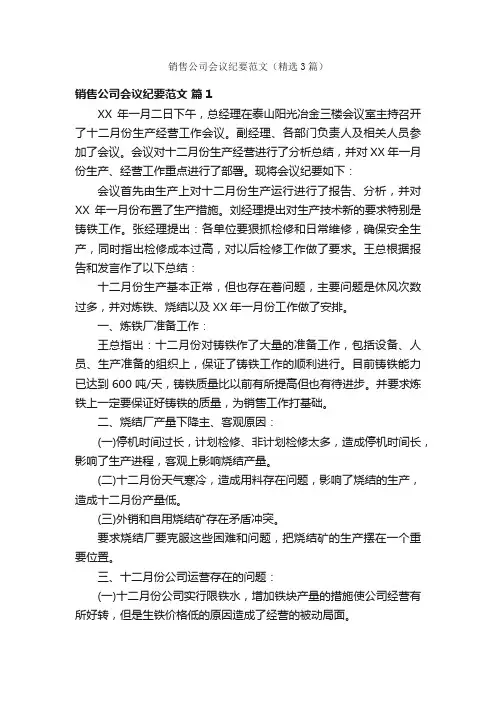 销售公司会议纪要范文（精选3篇）

销售公司会议纪要范文 篇1

XX 年一月二日下午，总经理在泰山阳光冶金三楼会议室主持召开了十二月份生产经营工作会议。副经理、各部门负责人及相关人员参加了会议。会议对十二月份生产经营进行了分析总结，并对 XX 年一月份生产、经营工作重点进行了部署。现将会议纪要如下：

会议首先由生产上对十二月份生产运行进行了报告、分析，并对 XX 年一月份布置了生产措施。刘经理提出对生产技术新的要求特别是铸铁工作。张经理提出：各单位要狠抓检修和日常维修，确保安全生产，同时指出检修成本过高，对以后检修工作做了要求。王总根据报告和发言作了以下总结：

十二月份生产基本正常，但也存在着问题，主要问题是休风次数过多，并对炼铁、烧结以及 XX 年一月份工作做了安排。

一、炼铁厂准备工作：

王总指出：十二月份对铸铁作了大量的准备工作，包括设备、人员、生产准备的组织上，保证了铸铁工作的顺利进行。目前铸铁能力已达到 600 吨/天，铸铁质量比以前有所提高但也有待进步。并要求炼铁上一定要保证好铸铁的质量，为销售工作打基础。

二、烧结厂产量下降主、客观原因：

(一)停机时间过长，计划检修、非计划检修太多，造成停机时间长，影响了生产进程，客观上影响烧结产量。

(二)十二月份天气寒冷，造成用料存在问题，影响了烧结的生产，造成十二月份产量低。

(三)外销和自用烧结矿存在矛盾冲突。

要求烧结厂要克服这些困难和问题，把烧结矿的生产摆在一个重要位置。

三、十二月份公司运营存在的问题：

(一)十二月份公司实行限铁水，增加铁块产量的措施使公司经营有所好转，但是生铁价格低的原因造成了经营的被动局面。